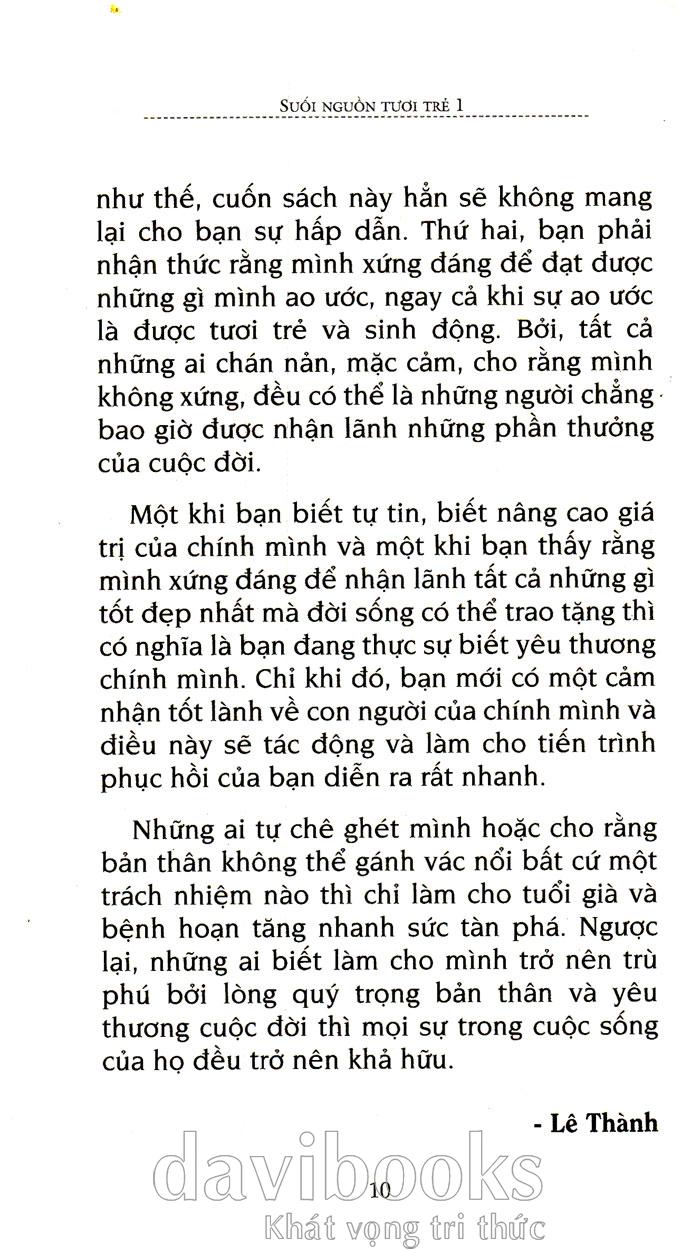 SUỐI NGUỒN TƯƠI TRẺ 1

như thế, cuốn sách này hẳn sẽ không mang lại cho bạn sự hấp dẫn. Thứ hai, bạn phải nhận thức rằng mình xứng đáng để đạt được những gì mình ao ước, ngay cả khi sự ao ước là được tươi trẻ và sinh động. Bởi, tất cả những ai chán nản, mặc cảm, cho rằng mình không xứng, đều có thể là những người chẳng bao giờ được nhận lãnh những phần thưởng của cuộc đời.

Một khi bạn biết tự tin, biết nâng cao giá trị của chính mình và một khi bạn thấy rằng mình xứng đáng để nhận lãnh tất cả những gì tốt đẹp nhất mà đời sống có thể trao tặng thì có nghĩa là bạn đang thực sự biết yêu thương chính mình. Chỉ khi đó, bạn mới có một cảm nhận tốt lành về con người của chính mình và điều này sẽ tác động và làm cho tiến trình phục hồi của bạn diễn ra rất nhanh.

Những ai tự chê ghét mình hoặc cho rằng bản thân không thể gánh vác nổi bất cứ một trách nhiệm nào thì chỉ làm cho tuổi già và bệnh hoạn tăng nhanh sức tàn phá. Ngược lại, những ai biết làm cho mình trở nên trù phú bởi lòng quý trọng bản thân và yêu thương cuộc đời thì mọi sự trong cuộc sống của họ đều trở nên khả hữu.

- Lê Thành

10

davibooks
Khát vọng tri thức